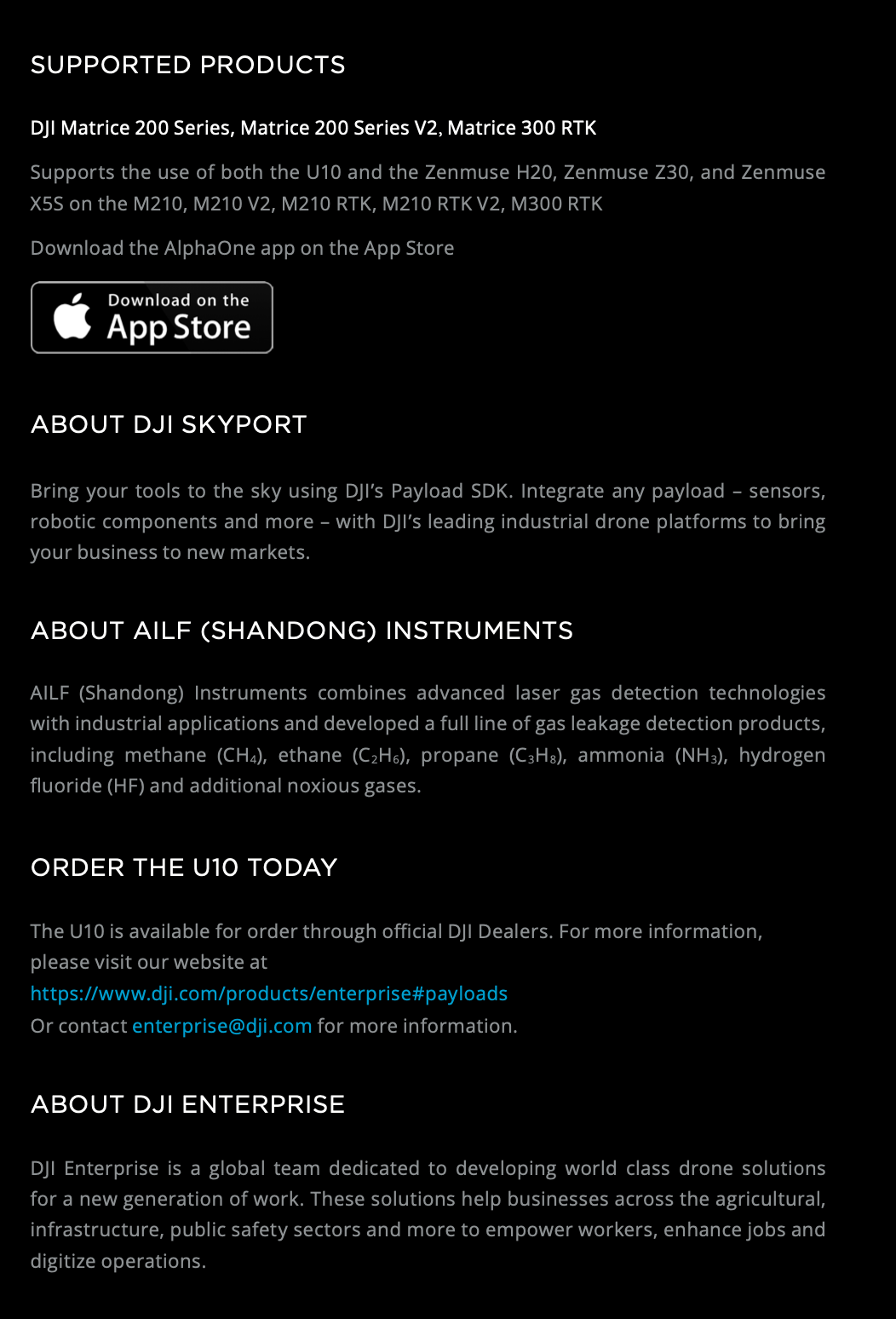 SUPPORTED PRODUCTS

DJI Matrice 200 Series, Matrice 200 Series V2, Matrice 300 RTK

Supports the use of both the U10 and the Zenmuse H20, Zenmuse Z30, and Zenmuse X5S on the M210, M210 V2, M210 RTK, M210 RTK V2, M300 RTK

Download the AlphaOne app on the App Store

Download on the App Store

ABOUT DJI SKYPORT

Bring your tools to the sky using DJI's Payload SDK. Integrate any payload – sensors, robotic components and more – with DJI's leading industrial drone platforms to bring your business to new markets.

ABOUT AILF (SHANDONG) INSTRUMENTS

AILF (Shandong) Instruments combines advanced laser gas detection technologies with industrial applications and developed a full line of gas leakage detection products, including methane ($CH_4$), ethane ($C_2H_6$), propane ($C_3H_8$), ammonia ($NH_3$), hydrogen fluoride (HF) and additional noxious gases.

ORDER THE U10 TODAY

The U10 is available for order through official DJI Dealers. For more information, please visit our website at
https://www.dji.com/products/enterprise#payloads
Or contact enterprise@dji.com for more information.

ABOUT DJI ENTERPRISE

DJI Enterprise is a global team dedicated to developing world class drone solutions for a new generation of work. These solutions help businesses across the agricultural, infrastructure, public safety sectors and more to empower workers, enhance jobs and digitize operations.